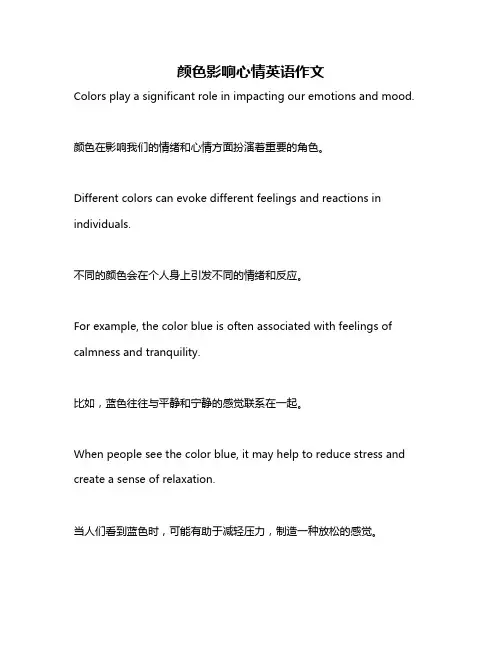 颜色影响心情英语作文

Colors play a significant role in impacting our emotions and mood.

颜色在影响我们的情绪和心情方面扮演着重要的角色。

Different colors can evoke different feelings and reactions in individuals.

不同的颜色会在个人身上引发不同的情绪和反应。

For example, the color blue is often associated with feelings of calmness and tranquility.

比如，蓝色往往与平静和宁静的感觉联系在一起。

When people see the color blue, it may help to reduce stress and create a sense of relaxation.

当人们看到蓝色时，可能有助于减轻压力，制造一种放松的感觉。